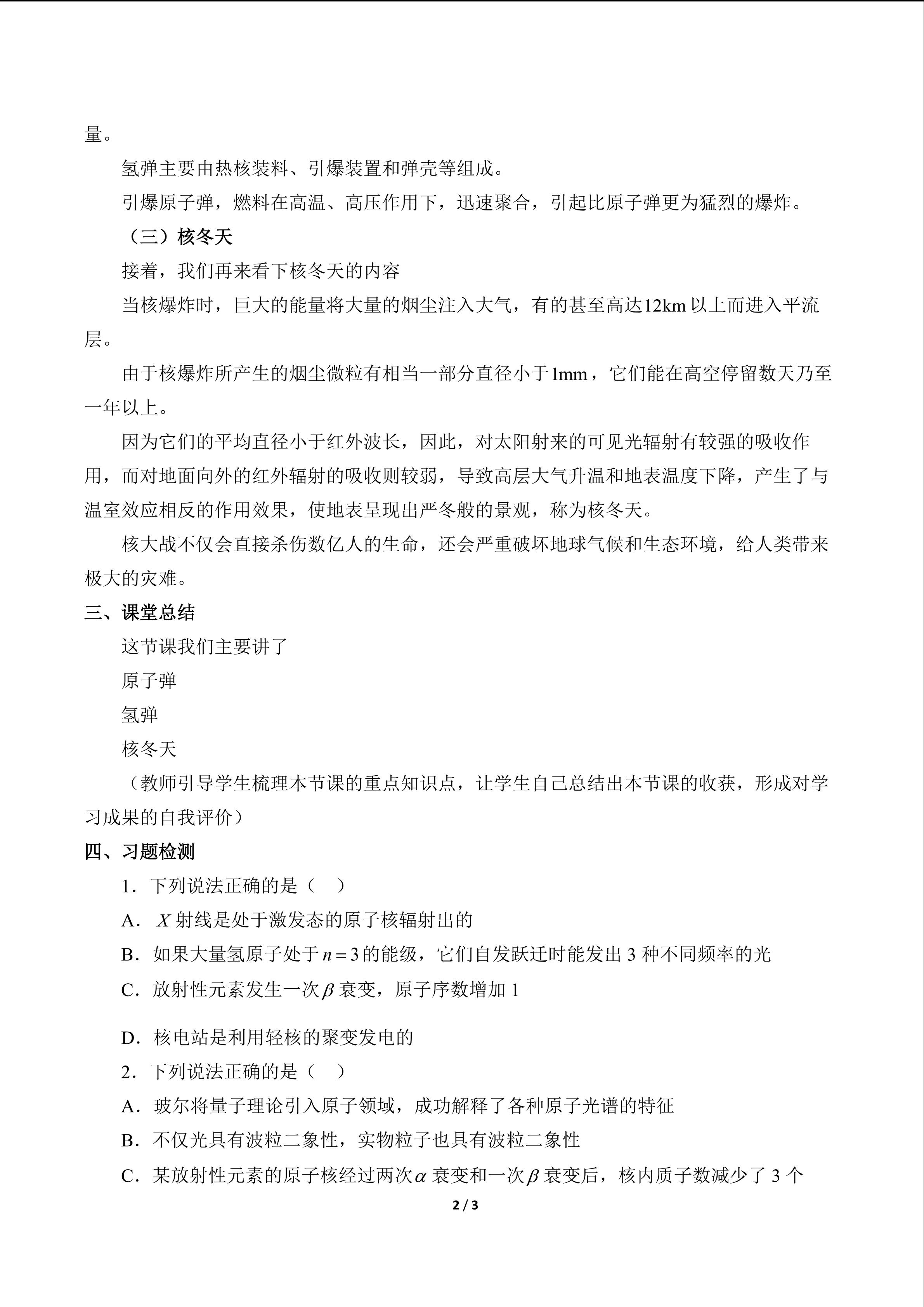 量。

氢弹主要由热核装料、引爆装置和弹壳等组成。

引爆原子弹，燃料在高温、高压作用下，迅速聚合，引起比原子弹更为猛烈的爆炸。

（三）核冬天

接着，我们再来看下核冬天的内容

当核爆炸时，巨大的能量将大量的烟尘注入大气，有的甚至高达12km以上而进入平流层。

由于核爆炸所产生的烟尘微粒有相当一部分直径小于1mm，它们能在高空停留数天乃至一年以上。

因为它们的平均直径小于红外波长，因此，对太阳射来的可见光辐射有较强的吸收作用，而对地面向外的红外辐射的吸收则较弱，导致高层大气升温和地表温度下降，产生了与温室效应相反的作用效果，使地表呈现出严冬般的景观，称为核冬天。

核大战不仅会直接杀伤数亿人的生命，还会严重破坏地球气候和生态环境，给人类带来极大的灾难。

三、课堂总结

这节课我们主要讲了

原子弹

氢弹

核冬天

（教师引导学生梳理本节课的重点知识点，让学生自己总结出本节课的收获，形成对学习成果的自我评价）

四、习题检测

1．下列说法正确的是（ ）

A．$X$射线是处于激发态的原子核辐射出的

B．如果大量氢原子处于$n=3$的能级，它们自发跃迁时能发出3种不同频率的光

C．放射性元素发生一次$\beta$衰变，原子序数增加1

D．核电站是利用轻核的聚变发电的

2．下列说法正确的是（ ）

A．玻尔将量子理论引入原子领域，成功解释了各种原子光谱的特征

B．不仅光具有波粒二象性，实物粒子也具有波粒二象性

C．某放射性元素的原子核经过两次$\alpha$衰变和一次$\beta$衰变后，核内质子数减少了3个

2 / 3